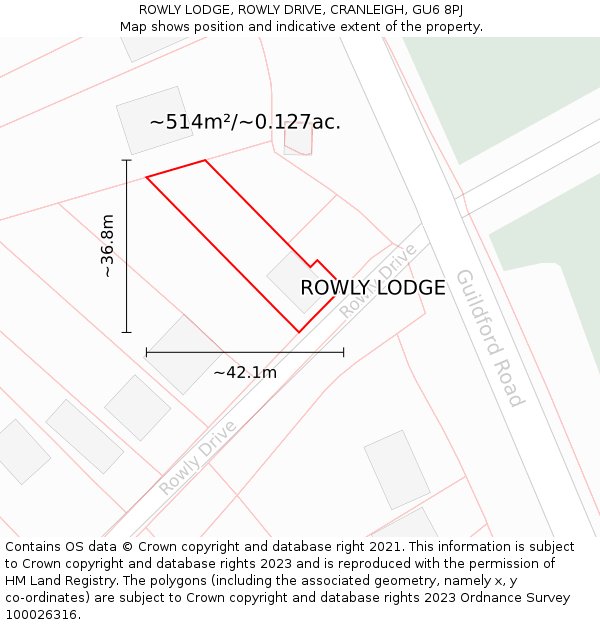 ROWLY LODGE, ROWLY DRIVE, CRANLEIGH, GU6 8PJ
Map shows position and indicative extent of the property.

~514m²/~0.127ac.

~36.8m

ROWLY LODGE

Rowly Drive

Guildford Road

~42.1m

Rowly Drive

Contains OS data © Crown copyright and database right 2021. This information is subject to Crown copyright and database rights 2023 and is reproduced with the permission of HM Land Registry. The polygons (including the associated geometry, namely x, y co-ordinates) are subject to Crown copyright and database rights 2023 Ordnance Survey 100026316.